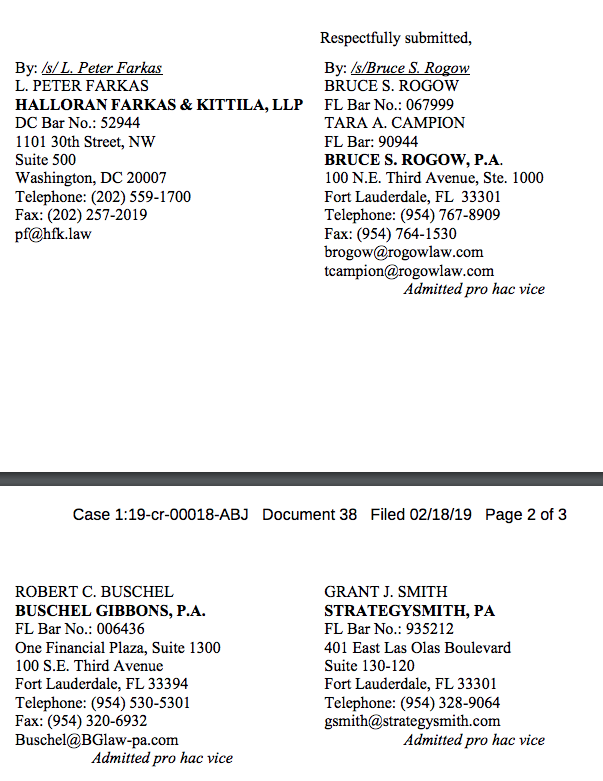 Respectfully submitted,

By: /s/ L. Peter Farkas
L. PETER FARKAS
HALLORAN FARKAS & KITTILA, LLP
DC Bar No.: 52944
1101 30th Street, NW
Suite 500
Washington, DC 20007
Telephone: (202) 559-1700
Fax: (202) 257-2019
pf@hfk.law

By: /s/Bruce S. Rogow
BRUCE S. ROGOW
FL Bar No.: 067999
TARA A. CAMPION
FL Bar: 90944
BRUCE S. ROGOW, P.A.
100 N.E. Third Avenue, Ste. 1000
Fort Lauderdale, FL 33301
Telephone: (954) 767-8909
Fax: (954) 764-1530
brogow@rogowlaw.com
tcampion@rogowlaw.com
Admitted pro hac vice

Case 1:19-cr-00018-ABJ Document 38 Filed 02/18/19 Page 2 of 3

ROBERT C. BUSCHEL
BUSCHEL GIBBONS, P.A.
FL Bar No.: 006436
One Financial Plaza, Suite 1300
100 S.E. Third Avenue
Fort Lauderdale, FL 33394
Telephone: (954) 530-5301
Fax: (954) 320-6932
Buschel@BGlaw-pa.com
Admitted pro hac vice

GRANT J. SMITH
STRATEGYSMITH, PA
FL Bar No.: 935212
401 East Las Olas Boulevard
Suite 130-120
Fort Lauderdale, FL 33301
Telephone: (954) 328-9064
gsmith@strategysmith.com
Admitted pro hac vice